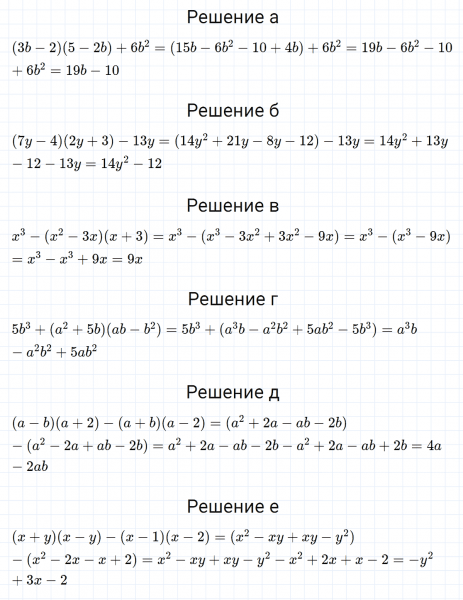 Решение а

$(3b-2)(5-2b)+6b^2=(15b-6b^2-10+4b)+6b^2=19b-6b^2-10+6b^2=19b-10$

Решение б

$(7y-4)(2y+3)-13y=(14y^2+21y-8y-12)-13y=14y^2+13y-12-13y=14y^2-12$

Решение в

$x^3-(x^2-3x)(x+3)=x^3-(x^3-3x^2+3x^2-9x)=x^3-(x^3-9x)=x^3-x^3+9x=9x$

Решение г

$5b^3+(a^2+5b)(ab-b^2)=5b^3+(a^3b-a^2b^2+5ab^2-5b^3)=a^3b-a^2b^2+5ab^2$

Решение д

$(a-b)(a+2)-(a+b)(a-2)=(a^2+2a-ab-2b)-(a^2-2a+ab-2b)=a^2+2a-ab-2b-a^2+2a-ab+2b=4a-2ab$

Решение е

$(x+y)(x-y)-(x-1)(x-2)=(x^2-xy+xy-y^2)-(x^2-2x-x+2)=x^2-xy+xy-y^2-x^2+2x+x-2=-y^2+3x-2$